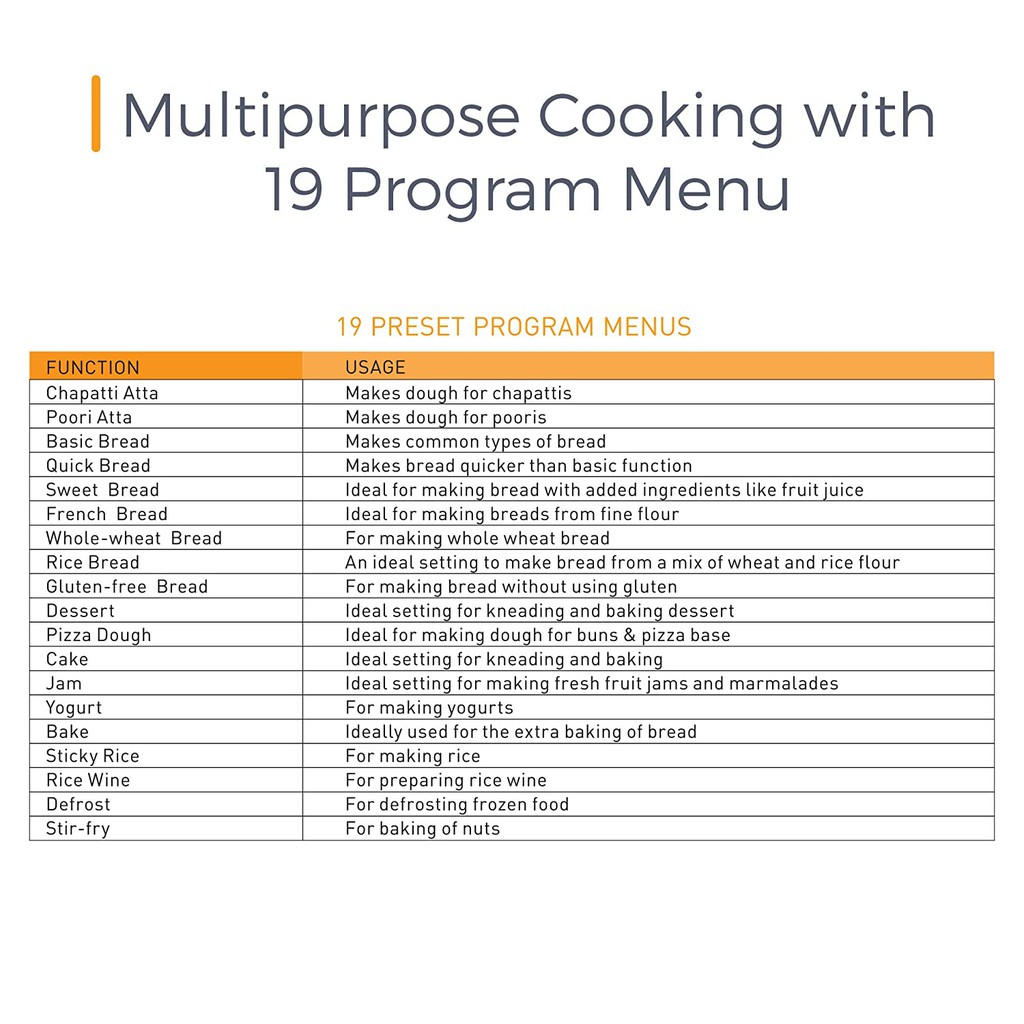 Multipurpose Cooking with 19 Program Menu

19 PRESET PROGRAM MENUS

| FUNCTION | USAGE |
|---|---|
| Chapatti Atta | Makes dough for chapattis |
| Poori Atta | Makes dough for pooris |
| Basic Bread | Makes common types of bread |
| Quick Bread | Makes bread quicker than basic function |
| Sweet Bread | Ideal for making bread with added ingredients like fruit juice |
| French Bread | Ideal for making breads from fine flour |
| Whole-wheat Bread | For making whole wheat bread |
| Rice Bread | An ideal setting to make bread from a mix of wheat and rice flour |
| Gluten-free Bread | For making bread without using gluten |
| Dessert | Ideal setting for kneading and baking dessert |
| Pizza Dough | Ideal for making dough for buns & pizza base |
| Cake | Ideal setting for kneading and baking |
| Jam | Ideal setting for making fresh fruit jams and marmalades |
| Yogurt | For making yogurts |
| Bake | Ideally used for the extra baking of bread |
| Sticky Rice | For making rice |
| Rice Wine | For preparing rice wine |
| Defrost | For defrosting frozen food |
| Stir-fry | For baking of nuts |